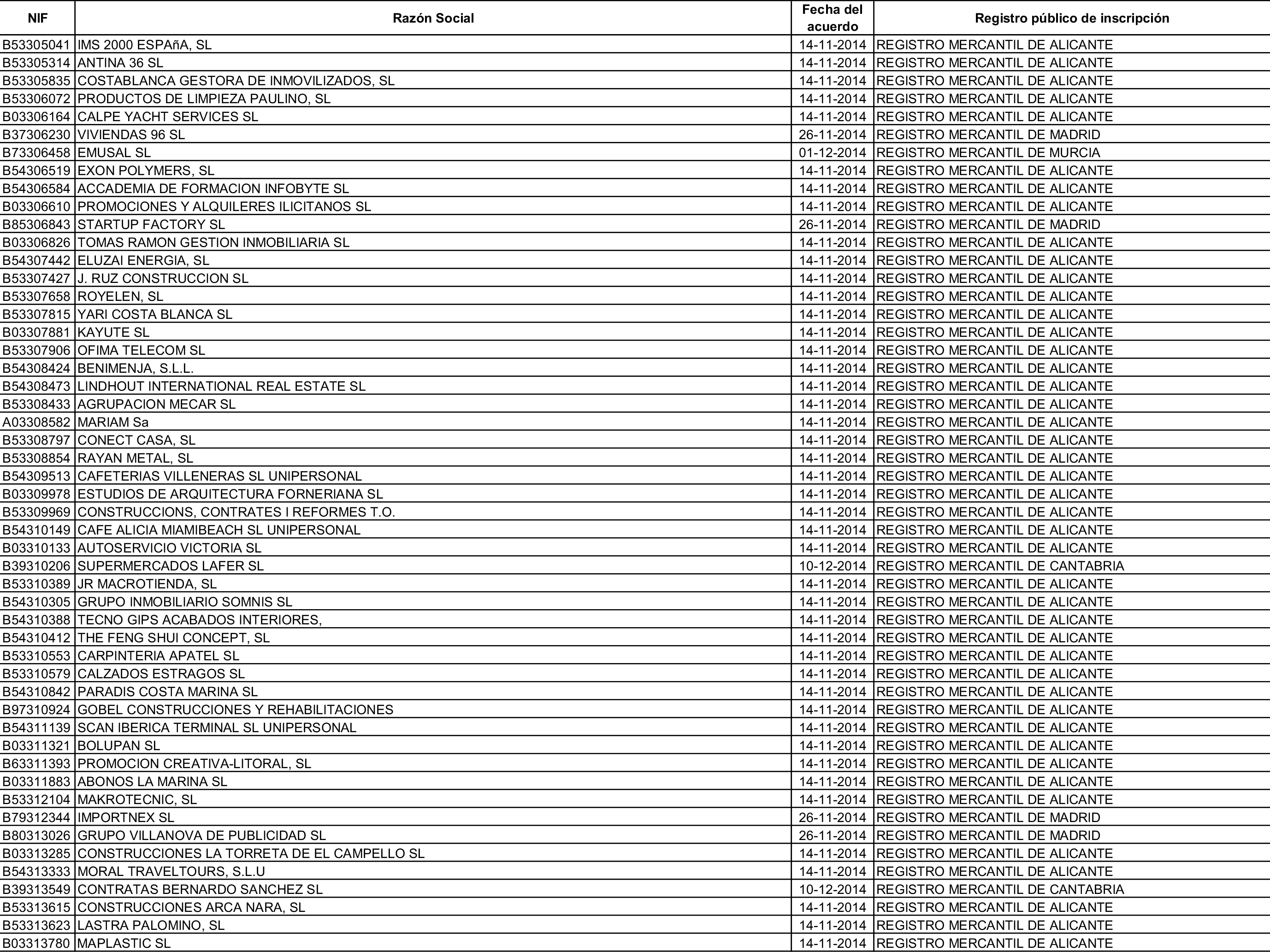 | NIF | Razón Social | Fecha del acuerdo | Registro público de inscripción |
|---|---|---|---|
| B53305041 | IMS 2000 ESPAñA, SL | 14-11-2014 | REGISTRO MERCANTIL DE ALICANTE |
| B53305314 | ANTINA 36 SL | 14-11-2014 | REGISTRO MERCANTIL DE ALICANTE |
| B53305835 | COSTABLANCA GESTORA DE INMOVILIZADOS, SL | 14-11-2014 | REGISTRO MERCANTIL DE ALICANTE |
| B53306072 | PRODUCTOS DE LIMPIEZA PAULINO, SL | 14-11-2014 | REGISTRO MERCANTIL DE ALICANTE |
| B03306164 | CALPE YACHT SERVICES SL | 14-11-2014 | REGISTRO MERCANTIL DE ALICANTE |
| B37306230 | VIVIENDAS 96 SL | 26-11-2014 | REGISTRO MERCANTIL DE MADRID |
| B73306458 | EMUSAL SL | 01-12-2014 | REGISTRO MERCANTIL DE MURCIA |
| B54306519 | EXON POLYMERS, SL | 14-11-2014 | REGISTRO MERCANTIL DE ALICANTE |
| B54306584 | ACCADEMIA DE FORMACION INFOBYTE SL | 14-11-2014 | REGISTRO MERCANTIL DE ALICANTE |
| B03306610 | PROMOCIONES Y ALQUILERES ILICITANOS SL | 14-11-2014 | REGISTRO MERCANTIL DE ALICANTE |
| B85306843 | STARTUP FACTORY SL | 26-11-2014 | REGISTRO MERCANTIL DE MADRID |
| B03306826 | TOMAS RAMON GESTION INMOBILIARIA SL | 14-11-2014 | REGISTRO MERCANTIL DE ALICANTE |
| B54307442 | ELUZAI ENERGIA, SL | 14-11-2014 | REGISTRO MERCANTIL DE ALICANTE |
| B53307427 | J. RUZ CONSTRUCCION SL | 14-11-2014 | REGISTRO MERCANTIL DE ALICANTE |
| B53307658 | ROYELEN, SL | 14-11-2014 | REGISTRO MERCANTIL DE ALICANTE |
| B53307815 | YARI COSTA BLANCA SL | 14-11-2014 | REGISTRO MERCANTIL DE ALICANTE |
| B03307881 | KAYUTE SL | 14-11-2014 | REGISTRO MERCANTIL DE ALICANTE |
| B53307906 | OFIMA TELECOM SL | 14-11-2014 | REGISTRO MERCANTIL DE ALICANTE |
| B54308424 | BENIMENJA, S.L.L. | 14-11-2014 | REGISTRO MERCANTIL DE ALICANTE |
| B54308473 | LINDHOUT INTERNATIONAL REAL ESTATE SL | 14-11-2014 | REGISTRO MERCANTIL DE ALICANTE |
| B53308433 | AGRUPACION MECAR SL | 14-11-2014 | REGISTRO MERCANTIL DE ALICANTE |
| A03308582 | MARIAM Sa | 14-11-2014 | REGISTRO MERCANTIL DE ALICANTE |
| B53308797 | CONECT CASA, SL | 14-11-2014 | REGISTRO MERCANTIL DE ALICANTE |
| B53308854 | RAYAN METAL, SL | 14-11-2014 | REGISTRO MERCANTIL DE ALICANTE |
| B54309513 | CAFETERIAS VILLENERAS SL UNIPERSONAL | 14-11-2014 | REGISTRO MERCANTIL DE ALICANTE |
| B03309978 | ESTUDIOS DE ARQUITECTURA FORNERIANA SL | 14-11-2014 | REGISTRO MERCANTIL DE ALICANTE |
| B53309969 | CONSTRUCCIONS, CONTRATES I REFORMES T.O. | 14-11-2014 | REGISTRO MERCANTIL DE ALICANTE |
| B54310149 | CAFE ALICIA MIAMIBEACH SL UNIPERSONAL | 14-11-2014 | REGISTRO MERCANTIL DE ALICANTE |
| B03310133 | AUTOSERVICIO VICTORIA SL | 14-11-2014 | REGISTRO MERCANTIL DE ALICANTE |
| B39310206 | SUPERMERCADOS LAFER SL | 10-12-2014 | REGISTRO MERCANTIL DE CANTABRIA |
| B53310389 | JR MACROTIENDA, SL | 14-11-2014 | REGISTRO MERCANTIL DE ALICANTE |
| B54310305 | GRUPO INMOBILIARIO SOMNIS SL | 14-11-2014 | REGISTRO MERCANTIL DE ALICANTE |
| B54310388 | TECNO GIPS ACABADOS INTERIORES, | 14-11-2014 | REGISTRO MERCANTIL DE ALICANTE |
| B54310412 | THE FENG SHUI CONCEPT, SL | 14-11-2014 | REGISTRO MERCANTIL DE ALICANTE |
| B53310553 | CARPINTERIA APATEL SL | 14-11-2014 | REGISTRO MERCANTIL DE ALICANTE |
| B53310579 | CALZADOS ESTRAGOS SL | 14-11-2014 | REGISTRO MERCANTIL DE ALICANTE |
| B54310842 | PARADIS COSTA MARINA SL | 14-11-2014 | REGISTRO MERCANTIL DE ALICANTE |
| B97310924 | GOBEL CONSTRUCCIONES Y REHABILITACIONES | 14-11-2014 | REGISTRO MERCANTIL DE ALICANTE |
| B54311139 | SCAN IBERICA TERMINAL SL UNIPERSONAL | 14-11-2014 | REGISTRO MERCANTIL DE ALICANTE |
| B03311321 | BOLUPAN SL | 14-11-2014 | REGISTRO MERCANTIL DE ALICANTE |
| B63311393 | PROMOCION CREATIVA-LITORAL, SL | 14-11-2014 | REGISTRO MERCANTIL DE ALICANTE |
| B03311883 | ABONOS LA MARINA SL | 14-11-2014 | REGISTRO MERCANTIL DE ALICANTE |
| B53312104 | MAKROTECNIC, SL | 14-11-2014 | REGISTRO MERCANTIL DE ALICANTE |
| B79312344 | IMPORTNEX SL | 26-11-2014 | REGISTRO MERCANTIL DE MADRID |
| B80313026 | GRUPO VILLANOVA DE PUBLICIDAD SL | 26-11-2014 | REGISTRO MERCANTIL DE MADRID |
| B03313285 | CONSTRUCCIONES LA TORRETA DE EL CAMPELLO SL | 14-11-2014 | REGISTRO MERCANTIL DE ALICANTE |
| B54313333 | MORAL TRAVELTOURS, S.L.U | 14-11-2014 | REGISTRO MERCANTIL DE ALICANTE |
| B39313549 | CONTRATAS BERNARDO SANCHEZ SL | 10-12-2014 | REGISTRO MERCANTIL DE CANTABRIA |
| B53313615 | CONSTRUCCIONES ARCA NARA, SL | 14-11-2014 | REGISTRO MERCANTIL DE ALICANTE |
| B53313623 | LASTRA PALOMINO, SL | 14-11-2014 | REGISTRO MERCANTIL DE ALICANTE |
| B03313780 | MAPLASTIC SL | 14-11-2014 | REGISTRO MERCANTIL DE ALICANTE |